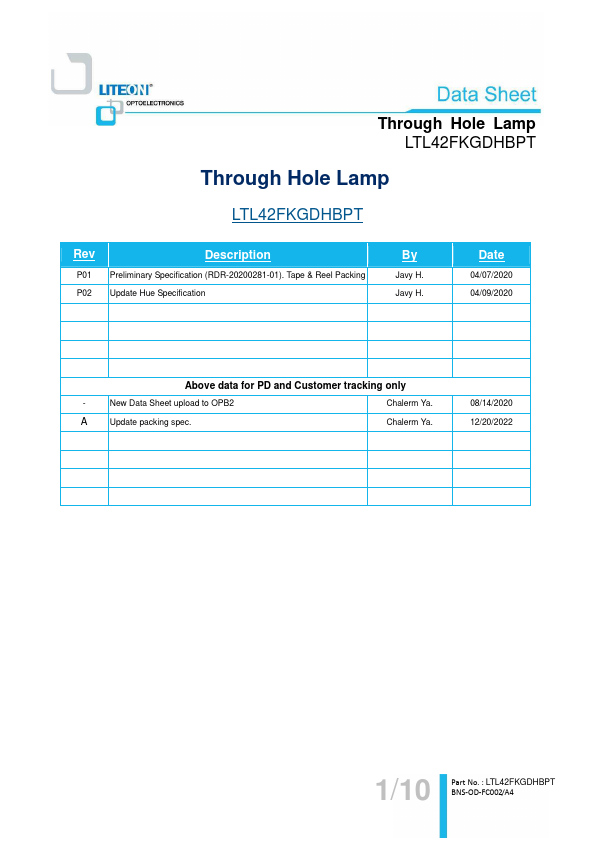 LITEON®
OPTOELECTRONICS

Data Sheet

Through Hole Lamp
LTL42FKGDHBPT

Through Hole Lamp

LTL42FKGDHBPT

| Rev | Description | By | Date |
|---|---|---|---|
| P01 | Preliminary Specification (RDR-20200281-01). Tape & Reel Packing | Javy H. | 04/07/2020 |
| P02 | Update Hue Specification | Javy H. | 04/09/2020 |
| | | | |
| | | | |
| | | | |
| | | | |
| Above data for PD and Customer tracking only | | | |
| - | New Data Sheet upload to OPB2 | Chalerm Ya. | 08/14/2020 |
| A | Update packing spec. | Chalerm Ya. | 12/20/2022 |
| | | | |
| | | | |
| | | | |
| | | | |

1/10

Part No. : LTL42FKGDHBPT
BNS-OD-FC002/A4